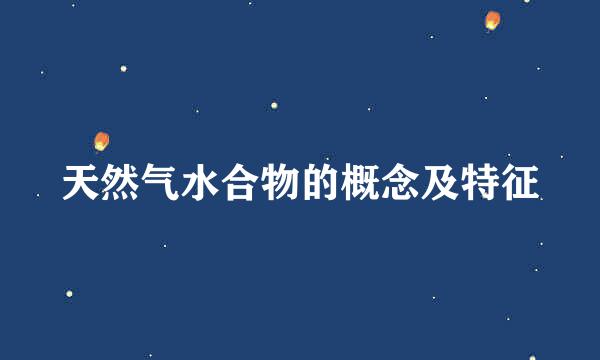 天然气水合物的概念及特征